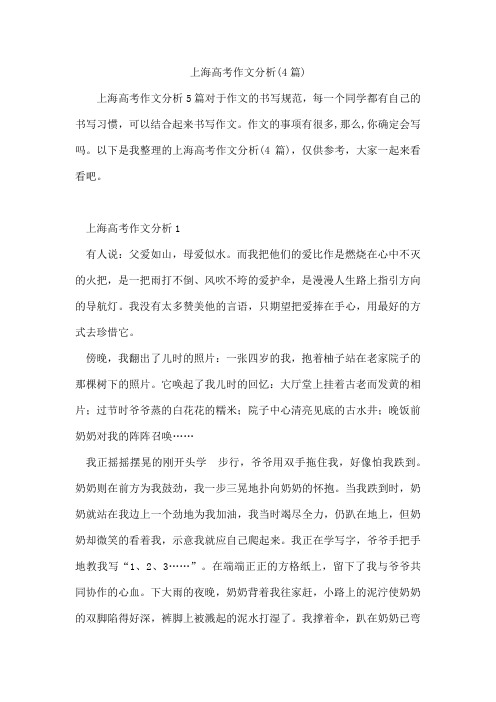 上海高考作文分析(4篇)

上海高考作文分析5篇对于作文的书写规范，每一个同学都有自己的书写习惯，可以结合起来书写作文。作文的事项有很多，那么，你确定会写吗。以下是我整理的上海高考作文分析(4 篇)，仅供参考，大家一起来看看吧。

上海高考作文分析1

有人说：父爱如山，母爱似水。而我把他们的爱比作是燃烧在心中不灭的火把，是一把雨打不倒、风吹不垮的爱护伞，是漫漫人生路上指引方向的导航灯。我没有太多赞美他的言语，只期望把爱捧在手心，用最好的方式去珍惜它。

傍晚，我翻出了儿时的照片：一张四岁的我，抱着柚子站在老家院子的那棵树下的照片。它唤起了我儿时的回忆：大厅堂上挂着古老而发黄的相片；过节时爷爷蒸的白花花的糯米；院子中心清亮见底的古水井；晚饭前奶奶对我的阵阵召唤……

我正摇摇摆晃的刚开头学　步行，爷爷用双手拖住我，好像怕我跌到。奶奶则在前方为我鼓劲，我一步三晃地扑向奶奶的怀抱。当我跌到时，奶奶就站在我边上一个劲地为我加油，我当时竭尽全力，仍趴在地上，但奶奶却微笑的看着我，示意我就应自己爬起来。我正在学写字，爷爷手把手地教我写“1、2、3……”。在端端正正的方格纸上，留下了我与爷爷共同协作的心血。下大雨的夜晚，奶奶背着我往家赶，小路上的泥泞使奶奶的双脚陷得好深，裤脚上被溅起的泥水打湿了。我撑着伞，趴在奶奶已弯